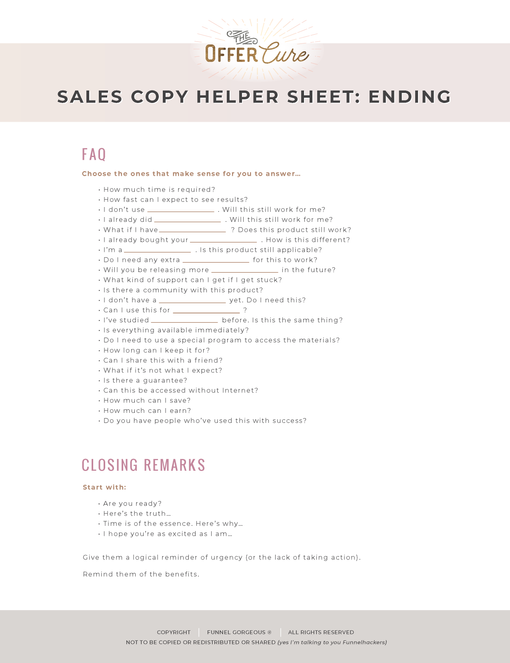 THE OFFER Cure

SALES COPY HELPER SHEET: ENDING

FAQ

Choose the ones that make sense for you to answer...

• How much time is required?
• How fast can I expect to see results?
• I don't use ______________ . Will this still work for me?
• I already did ______________ . Will this still work for me?
• What if I have ______________ ? Does this product still work?
• I already bought your ______________ . How is this different?
• I'm a ______________ . Is this product still applicable?
• Do I need any extra ______________ for this to work?
• Will you be releasing more ______________ in the future?
• What kind of support can I get if I get stuck?
• Is there a community with this product?
• I don't have a ______________ yet. Do I need this?
• Can I use this for ______________ ?
• I've studied ______________ before. Is this the same thing?
• Is everything available immediately?
• Do I need to use a special program to access the materials?
• How long can I keep it for?
• Can I share this with a friend?
• What if it's not what I expect?
• Is there a guarantee?
• Can this be accessed without Internet?
• How much can I save?
• How much can I earn?
• Do you have people who've used this with success?

CLOSING REMARKS

Start with:

• Are you ready?
• Here's the truth...
• Time is of the essence. Here's why...
• I hope you're as excited as I am...

Give them a logical reminder of urgency (or the lack of taking action).

Remind them of the benefits.

COPYRIGHT | FUNNEL GORGEOUS ® | ALL RIGHTS RESERVED
NOT TO BE COPIED OR REDISTRIBUTED OR SHARED (yes I'm talking to you Funnelhackers)